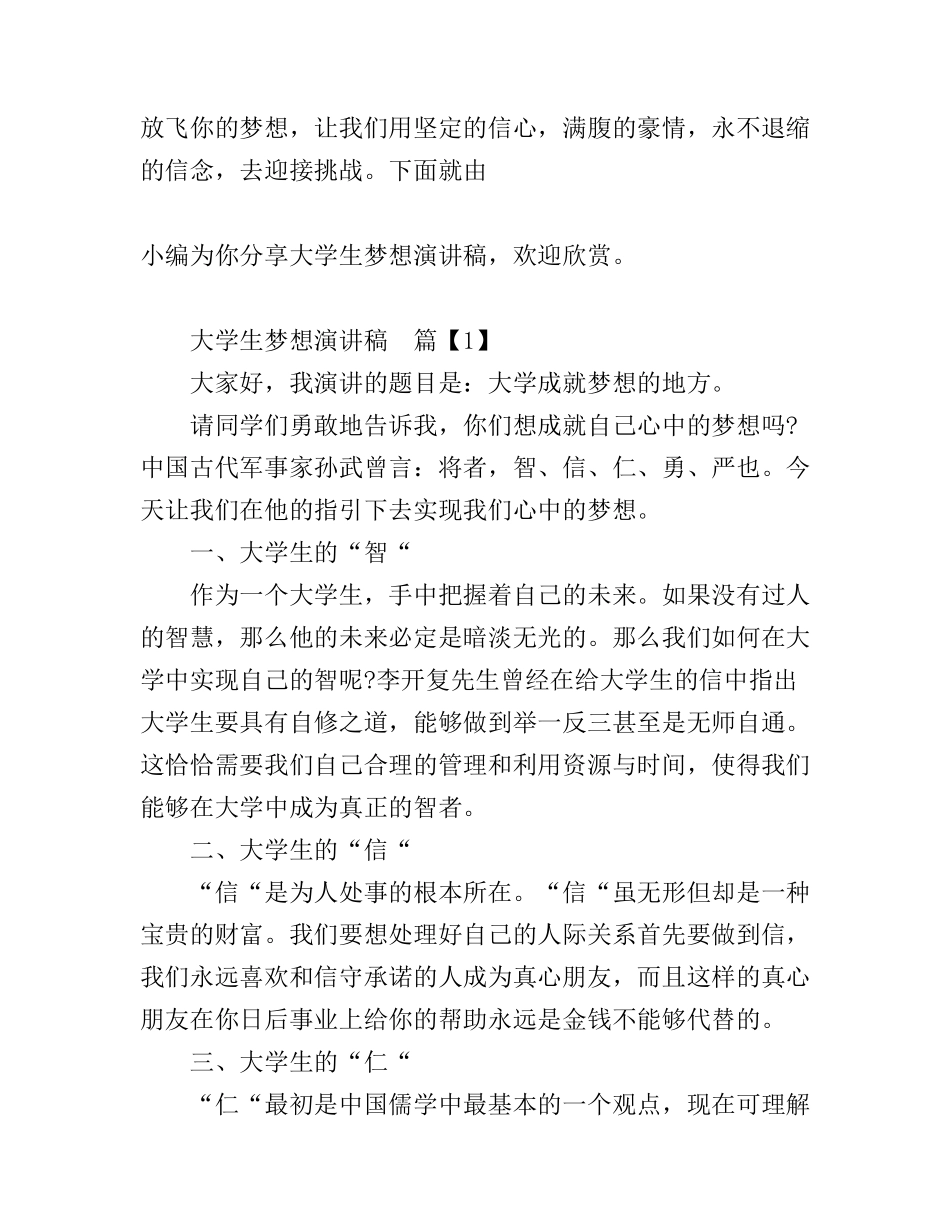 放飞你的梦想，让我们用坚定的信心，满腹的豪情，永不退缩的信念，去迎接挑战。下面就由

小编为你分享大学生梦想演讲稿，欢迎欣赏。

大学生梦想演讲稿　篇【1】

大家好，我演讲的题目是：大学成就梦想的地方。

请同学们勇敢地告诉我，你们想成就自己心中的梦想吗?中国古代军事家孙武曾言：将者，智、信、仁、勇、严也。今天让我们在他的指引下去实现我们心中的梦想。

一、大学生的“智“

作为一个大学生，手中把握着自己的未来。如果没有过人的智慧，那么他的未来必定是暗淡无光的。那么我们如何在大学中实现自己的智呢?李开复先生曾经在给大学生的信中指出大学生要具有自修之道，能够做到举一反三甚至是无师自通。这恰恰需要我们自己合理的管理和利用资源与时间，使得我们能够在大学中成为真正的智者。

二、大学生的“信“

“信“是为人处事的根本所在。“信“虽无形但却是一种宝贵的财富。我们要想处理好自己的人际关系首先要做到信，我们永远喜欢和信守承诺的人成为真心朋友，而且这样的真心朋友在你日后事业上给你的帮助永远是金钱不能够代替的。

三、大学生的“仁“

“仁“最初是中国儒学中最基本的一个观点，现在可理解